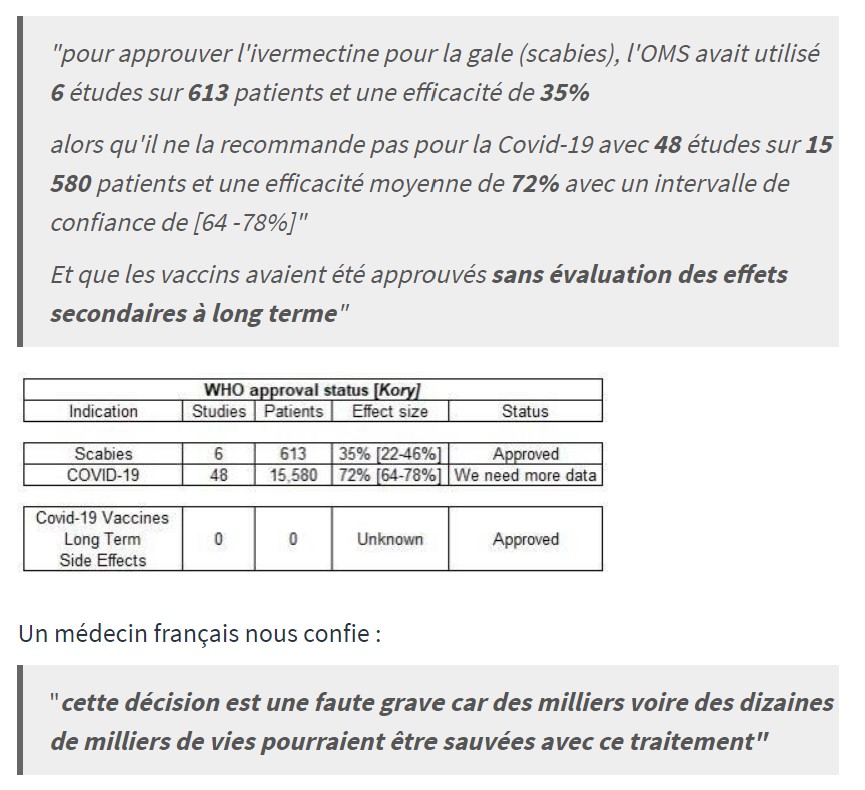 "pour approuver l'ivermectine pour la gale (scabies), l'OMS avait utilisé 6 études sur 613 patients et une efficacité de 35%

alors qu'il ne la recommande pas pour la Covid-19 avec 48 études sur 15 580 patients et une efficacité moyenne de 72% avec un intervalle de confiance de [64 -78%]"

Et que les vaccins avaient été approuvés sans évaluation des effets secondaires à long terme"

WHO approval status [Kory]

| Indication | Studies | Patients | Effect size | Status |
|---|---|---|---|---|
| Scabies | 6 | 613 | 35% [22-46%] | Approved |
| COVID-19 | 48 | 15,580 | 72% [64-78%] | We need more data |
| Covid-19 Vaccines Long Term Side Effects | 0 | 0 | Unknown | Approved |

Un médecin français nous confie :

"cette décision est une faute grave car des milliers voire des dizaines de milliers de vies pourraient être sauvées avec ce traitement"